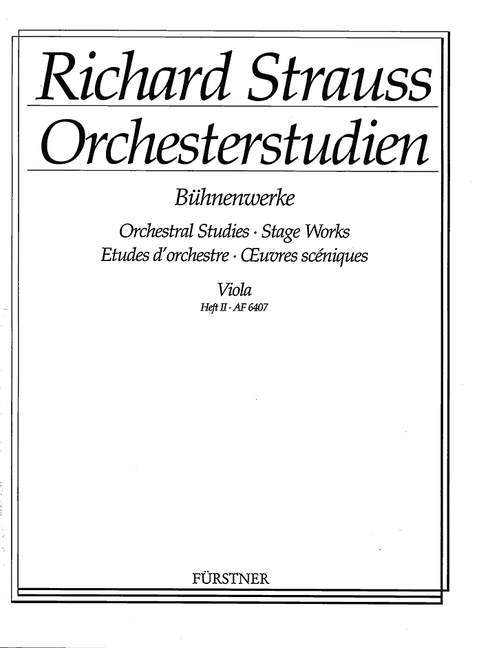 Richard Strauss
Orchesterstudien

Bühnenwerke

Orchestral Studies · Stage Works
Etudes d'orchestre · Œuvres scéniques

Viola
Heft II · AF 6407

FÜRSTNER